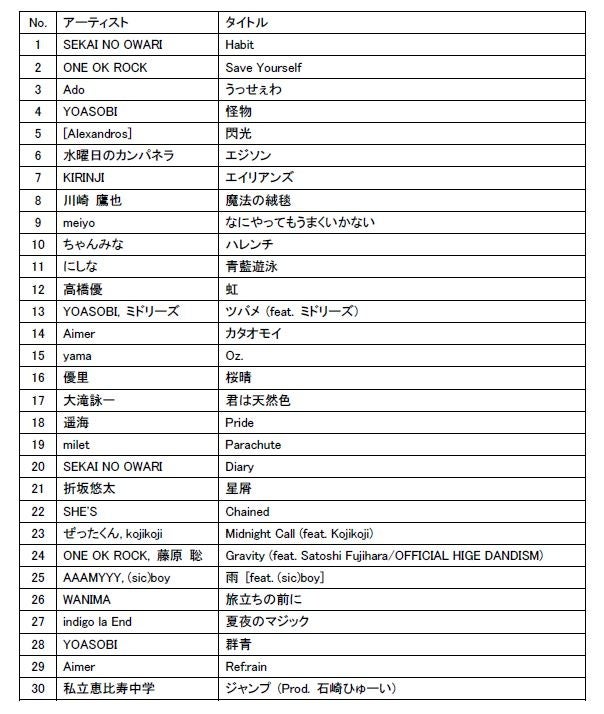 | No. | アーティスト | タイトル |
|---|---|---|
| 1 | SEKAI NO OWARI | Habit |
| 2 | ONE OK ROCK | Save Yourself |
| 3 | Ado | うっせぇわ |
| 4 | YOASOBI | 怪物 |
| 5 | [Alexandros] | 閃光 |
| 6 | 水曜日のカンパネラ | エジソン |
| 7 | KIRINJI | エイリアンズ |
| 8 | 川崎 鷹也 | 魔法の絨毯 |
| 9 | meiyo | なにやってもうまくいかない |
| 10 | ちゃんみな | ハレンチ |
| 11 | にしな | 青藍遊泳 |
| 12 | 高橋優 | 虹 |
| 13 | YOASOBI, ミドリーズ | ツバメ (feat. ミドリーズ) |
| 14 | Aimer | カタオモイ |
| 15 | yama | Oz. |
| 16 | 優里 | 桜晴 |
| 17 | 大滝詠一 | 君は天然色 |
| 18 | 遥海 | Pride |
| 19 | milet | Parachute |
| 20 | SEKAI NO OWARI | Diary |
| 21 | 折坂悠太 | 星屑 |
| 22 | SHE'S | Chained |
| 23 | ぜったくん, kojikoji | Midnight Call (feat. Kojikoji) |
| 24 | ONE OK ROCK, 藤原 聡 | Gravity (feat. Satoshi Fujihara/OFFICIAL HIGE DANDISM) |
| 25 | AAAMYYY, (sic)boy | 雨 [feat. (sic)boy] |
| 26 | WANIMA | 旅立ちの前に |
| 27 | indigo la End | 夏夜のマジック |
| 28 | YOASOBI | 群青 |
| 29 | Aimer | Ref:rain |
| 30 | 私立恵比寿中学 | ジャンプ (Prod. 石崎ひゅーい) |